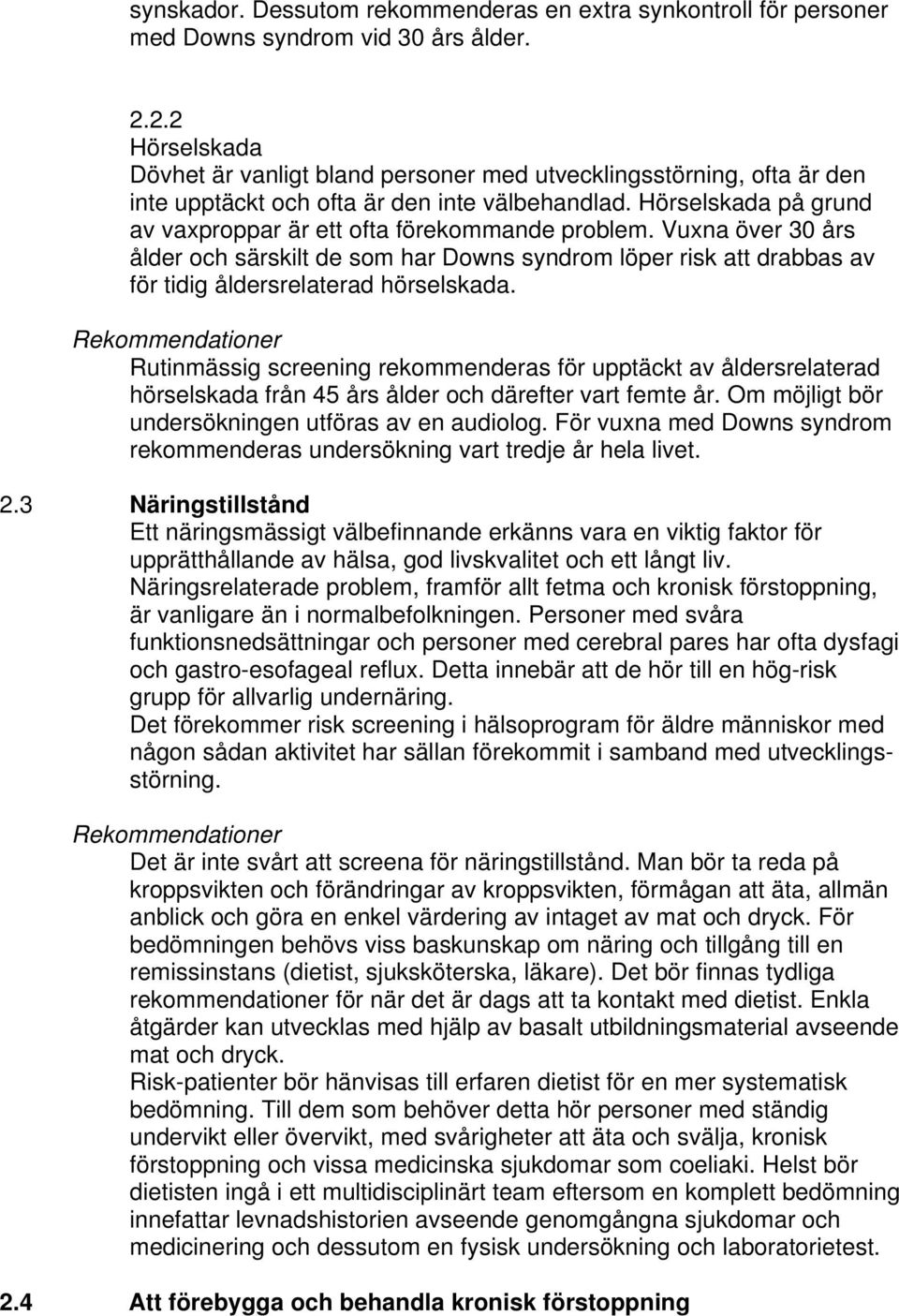 synskador. Dessutom rekommenderas en extra synkontroll för personer med Downs syndrom vid 30 års ålder.

2.2.2
Hörselskada
Dövhet är vanligt bland personer med utvecklingsstörning, ofta är den inte upptäckt och ofta är den inte välbehandlad. Hörselskada på grund av vaxproppar är ett ofta förekommande problem. Vuxna över 30 års ålder och särskilt de som har Downs syndrom löper risk att drabbas av för tidig åldersrelaterad hörselskada.

Rekommendationer
Rutinmässig screening rekommenderas för upptäckt av åldersrelaterad hörselskada från 45 års ålder och därefter vart femte år. Om möjligt bör undersökningen utföras av en audiolog. För vuxna med Downs syndrom rekommenderas undersökning vart tredje år hela livet.

2.3 Näringstillstånd
Ett näringsmässigt välbefinnande erkänns vara en viktig faktor för upprätthållande av hälsa, god livskvalitet och ett långt liv.
Näringsrelaterade problem, framför allt fetma och kronisk förstoppning, är vanligare än i normalbefolkningen. Personer med svåra funktionsnedsättningar och personer med cerebral pares har ofta dysfagi och gastro-esofageal reflux. Detta innebär att de hör till en hög-risk grupp för allvarlig undernäring.
Det förekommer risk screening i hälsoprogram för äldre människor med någon sådan aktivitet har sällan förekommit i samband med utvecklingsstörning.

Rekommendationer
Det är inte svårt att screena för näringstillstånd. Man bör ta reda på kroppsvikten och förändringar av kroppsvikten, förmågan att äta, allmän anblick och göra en enkel värdering av intaget av mat och dryck. För bedömningen behövs viss baskunskap om näring och tillgång till en remissinstans (dietist, sjuksköterska, läkare). Det bör finnas tydliga rekommendationer för när det är dags att ta kontakt med dietist. Enkla åtgärder kan utvecklas med hjälp av basalt utbildningsmaterial avseende mat och dryck.
Risk-patienter bör hänvisas till erfaren dietist för en mer systematisk bedömning. Till dem som behöver detta hör personer med ständig undervikt eller övervikt, med svårigheter att äta och svälja, kronisk förstoppning och vissa medicinska sjukdomar som coeliaki. Helst bör dietisten ingå i ett multidisciplinärt team eftersom en komplett bedömning innefattar levnadshistorien avseende genomgångna sjukdomar och medicinering och dessutom en fysisk undersökning och laboratorietest.

2.4 Att förebygga och behandla kronisk förstoppning